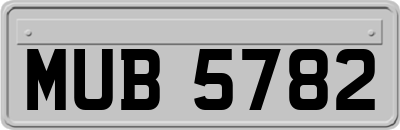 MUB 5782